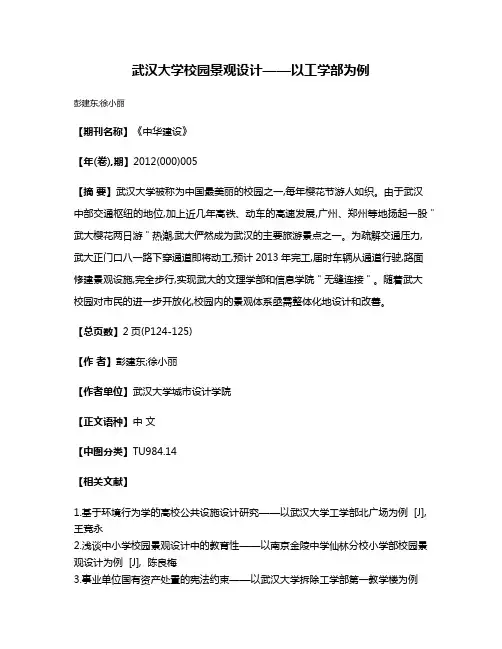 武汉大学校园景观设计——以工学部为例

彭建东;徐小丽

【期刊名称】《中华建设》

【年(卷),期】2012(000)005

【摘 要】武汉大学被称为中国最美丽的校园之一,每年樱花节游人如织。由于武汉中部交通枢纽的地位,加上近几年高铁、动车的高速发展,广州、郑州等地扬起一股"武大樱花两日游"热潮,武大俨然成为武汉的主要旅游景点之一。为疏解交通压力,武大正门口八一路下穿通道即将动工,预计 2013 年完工,届时车辆从通道行驶,路面修建景观设施,完全步行,实现武大的文理学部和信息学院"无缝连接"。随着武大校园对市民的进一步开放化,校园内的景观体系亟需整体化地设计和改善。

【总页数】2 页(P124-125)

【作 者】彭建东;徐小丽

【作者单位】武汉大学城市设计学院

【正文语种】中 文

【中图分类】TU984.14

【相关文献】

1.基于环境行为学的高校公共设施设计研究——以武汉大学工学部北广场为例 [J], 王竞永
2.浅谈中小学校园景观设计中的教育性——以南京金陵中学仙林分校小学部校园景观设计为例 [J], 陈良梅
3.事业单位国有资产处置的宪法约束——以武汉大学拆除工学部第一教学楼为例